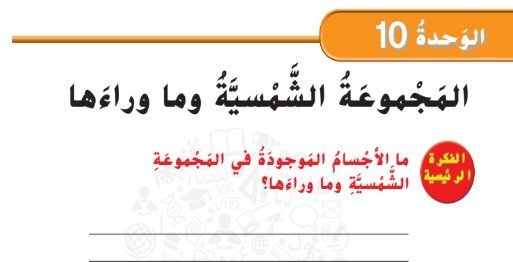 الوَحدةُ 10

المَجْموعَةُ الشَّمْسيَّةُ وما وراءَها

الفكرة الرئيسية

ما الأجْسامُ المَوجودَةُ في المَجْموعَةِ الشَّمْسيَّةِ وما وراءَها؟